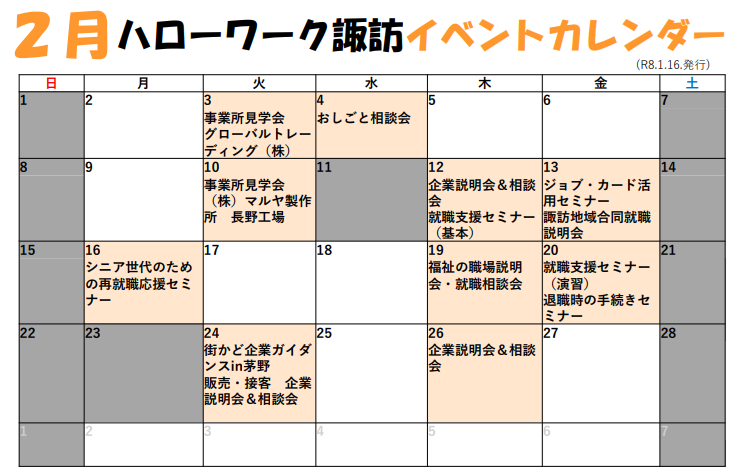 2月ハローワーク諏訪イベントカレンダー

（R8.1.16.発行）

| 日 | 月 | 火 | 水 | 木 | 金 | 土 |
|---|---|---|---|---|---|---|
| 1 | 2 | 3 事業所見学会 グローバルトレーディング（株） | 4 おしごと相談会 | 5 | 6 | 7 |
| 8 | 9 | 10 事業所見学会 （株）マルヤ製作所 長野工場 | 11 | 12 企業説明会＆相談会 就職支援セミナー（基本） | 13 ジョブ・カード活用セミナー 諏訪地域合同就職説明会 | 14 |
| 15 | 16 シニア世代のための再就職応援セミナー | 17 | 18 | 19 福祉の職場説明会・就職相談会 | 20 就職支援セミナー（演習） 退職時の手続きセミナー | 21 |
| 22 | 23 | 24 街かど企業ガイダンスin茅野 販売・接客 企業説明会＆相談会 | 25 | 26 企業説明会＆相談会 | 27 | 28 |
| 1 | 2 | 3 | 4 | 5 | 6 | 7 |